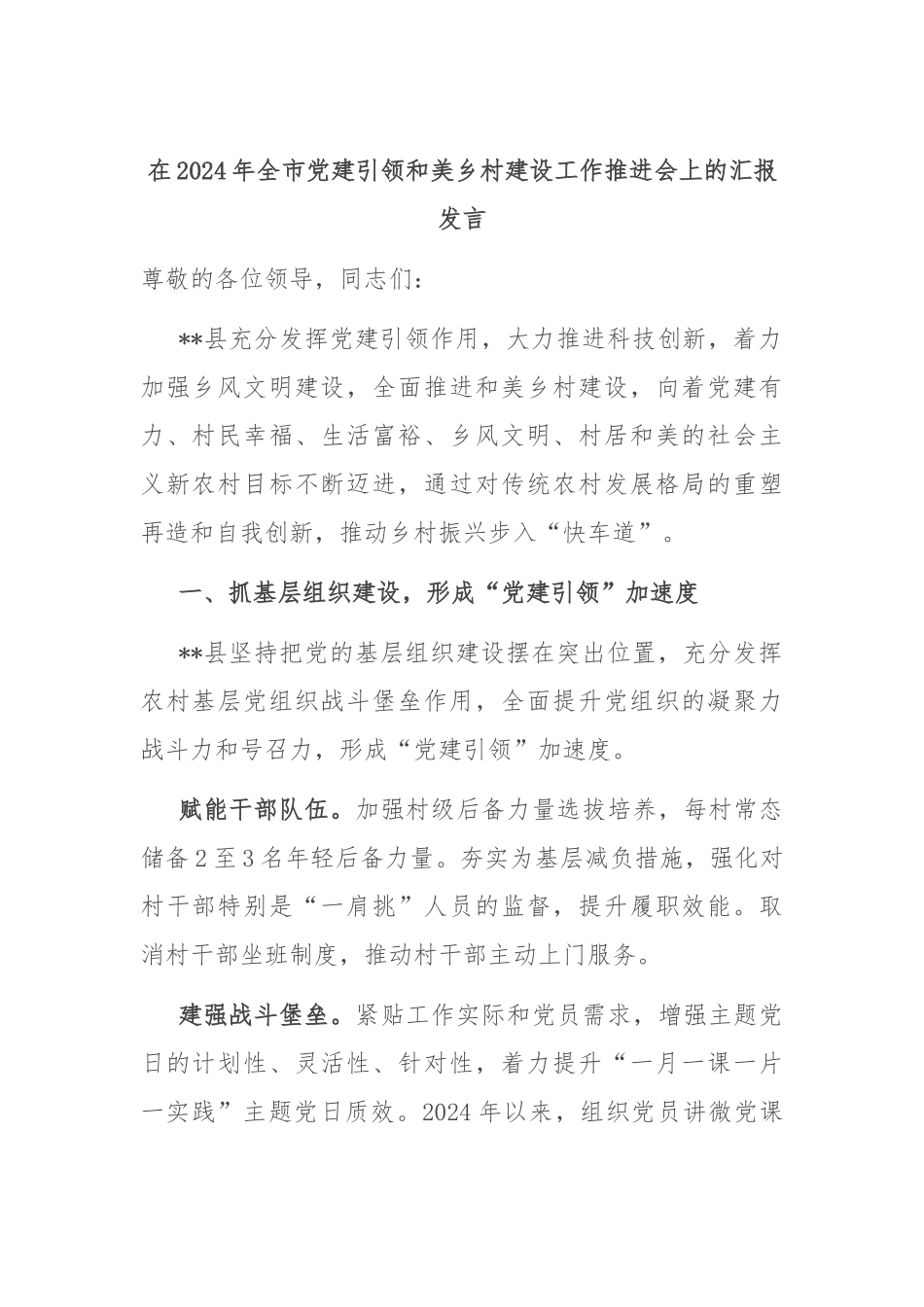 在2024年全市党建引领和美乡村建设工作推进会上的汇报发言

尊敬的各位领导，同志们：

**县充分发挥党建引领作用，大力推进科技创新，着力加强乡风文明建设，全面推进和美乡村建设，向着党建有力、村民幸福、生活富裕、乡风文明、村居和美的社会主义新农村目标不断迈进，通过对传统农村发展格局的重塑再造和自我创新，推动乡村振兴步入“快车道”。

一、抓基层组织建设，形成“党建引领”加速度

**县坚持把党的基层组织建设摆在突出位置，充分发挥农村基层党组织战斗堡垒作用，全面提升党组织的凝聚力战斗力和号召力，形成“党建引领”加速度。

赋能干部队伍。加强村级后备力量选拔培养，每村常态储备2至3名年轻后备力量。夯实为基层减负措施，强化对村干部特别是“一肩挑”人员的监督，提升履职效能。取消村干部坐班制度，推动村干部主动上门服务。

建强战斗堡垒。紧贴工作实际和党员需求，增强主题党日的计划性、灵活性、针对性，着力提升“一月一课一片一实践”主题党日质效。2024年以来，组织党员讲微党课